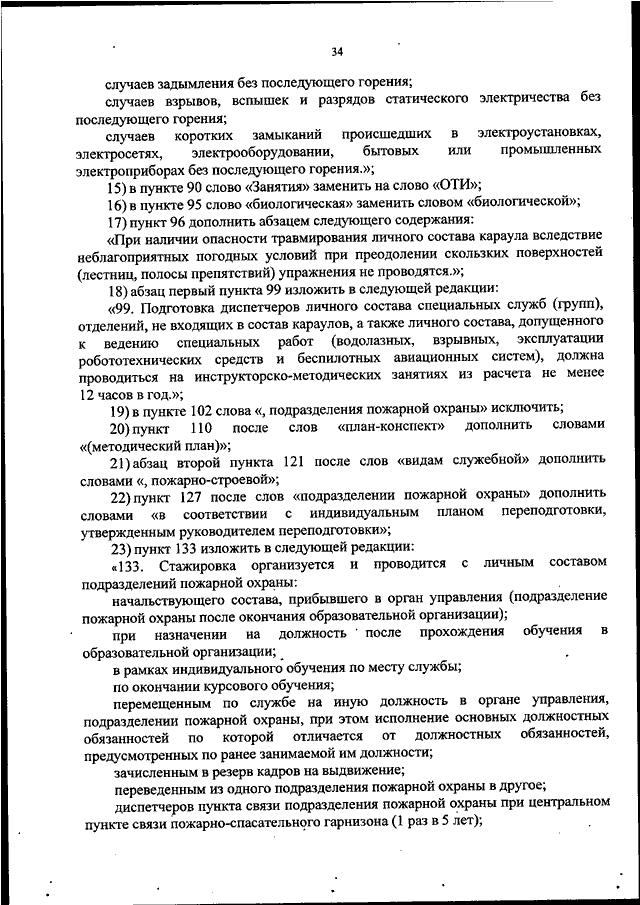 34

случаев задымления без последующего горения;

случаев взрывов, вспышек и разрядов статического электричества без последующего горения;

случаев коротких замыканий происшедших в электроустановках, электросетях, электрооборудовании, бытовых или промышленных электроприборах без последующего горения.»;

15) в пункте 90 слово «Занятия» заменить на слово «ОТИ»;

16) в пункте 95 слово «биологическая» заменить словом «биологической»;

17) пункт 96 дополнить абзацем следующего содержания:

«При наличии опасности травмирования личного состава караула вследствие неблагоприятных погодных условий при преодолении скользких поверхностей (лестниц, полосы препятствий) упражнения не проводятся.»;

18) абзац первый пункта 99 изложить в следующей редакции:

«99. Подготовка диспетчеров личного состава специальных служб (групп), отделений, не входящих в состав караулов, а также личного состава, допущенного к ведению специальных работ (водолазных, взрывных, эксплуатации робототехнических средств и беспилотных авиационных систем), должна проводиться на инструкторско-методических занятиях из расчета не менее 12 часов в год.»;

19) в пункте 102 слова «, подразделения пожарной охраны» исключить;

20) пункт 110 после слов «план-конспект» дополнить словами «(методический план)»;

21) абзац второй пункта 121 после слов «видам служебной» дополнить словами «, пожарно-строевой»;

22) пункт 127 после слов «подразделении пожарной охраны» дополнить словами «в соответствии с индивидуальным планом переподготовки, утвержденным руководителем переподготовки»;

23) пункт 133 изложить в следующей редакции:

«133. Стажировка организуется и проводится с личным составом подразделений пожарной охраны:

начальствующего состава, прибывшего в орган управления (подразделение пожарной охраны после окончания образовательной организации);

при назначении на должность после прохождения обучения в образовательной организации;

в рамках индивидуального обучения по месту службы;

по окончании курсового обучения;

перемещенным по службе на иную должность в органе управления, подразделении пожарной охраны, при этом исполнение основных должностных обязанностей по которой отличается от должностных обязанностей, предусмотренных по ранее занимаемой им должности;

зачисленным в резерв кадров на выдвижение;

переведенным из одного подразделения пожарной охраны в другое;

диспетчеров пункта связи подразделения пожарной охраны при центральном пункте связи пожарно-спасательного гарнизона (1 раз в 5 лет);